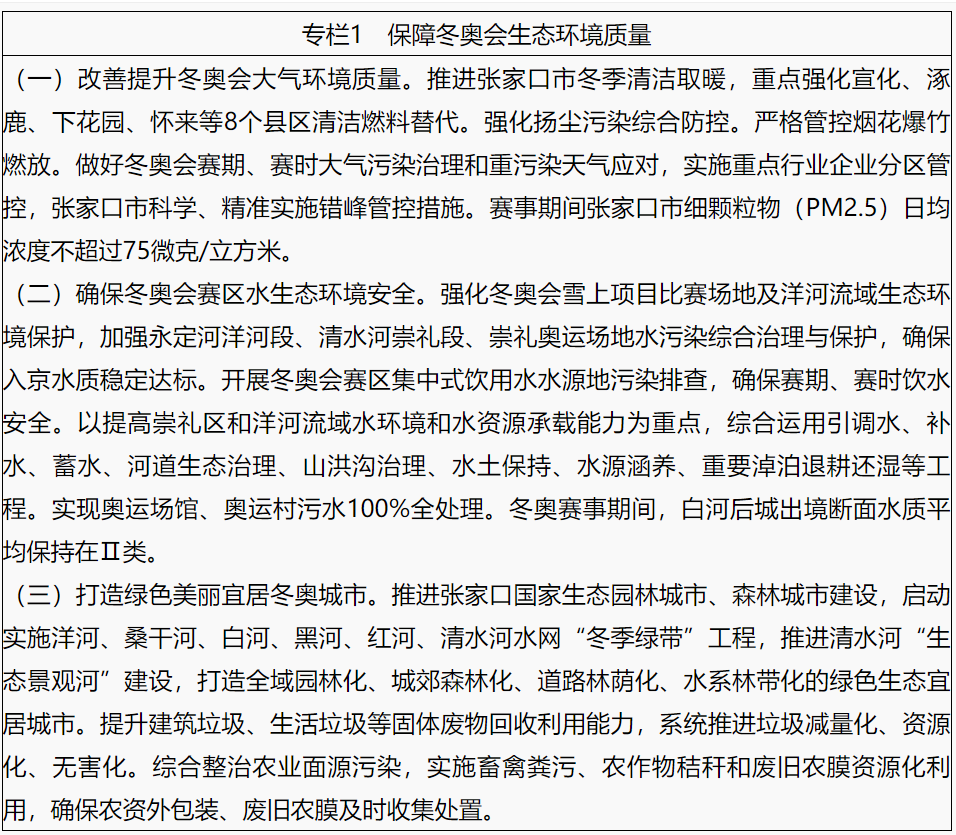 专栏1　保障冬奥会生态环境质量

（一）改善提升冬奥会大气环境质量。推进张家口市冬季清洁取暖，重点强化宣化、涿鹿、下花园、怀来等8个县区清洁燃料替代。强化扬尘污染综合防控。严格管控烟花爆竹燃放。做好冬奥会赛期、赛时大气污染治理和重污染天气应对，实施重点行业企业分区管控，张家口市科学、精准实施错峰管控措施。赛事期间张家口市细颗粒物（PM2.5）日均浓度不超过75微克/立方米。

（二）确保冬奥会赛区水生态环境安全。强化冬奥会雪上项目比赛场地及洋河流域生态环境保护，加强永定河洋河段、清水河崇礼段、崇礼奥运场地水污染综合治理与保护，确保入京水质稳定达标。开展冬奥会赛区集中式饮用水水源地污染排查，确保赛期、赛时饮水安全。以提高崇礼区和洋河流域水环境和水资源承载能力为重点，综合运用引调水、补水、蓄水、河道生态治理、山洪沟治理、水土保持、水源涵养、重要淖泊退耕还湿等工程。实现奥运场馆、奥运村污水100%全处理。冬奥赛事期间，白河后城出境断面水质平均保持在Ⅱ类。

（三）打造绿色美丽宜居冬奥城市。推进张家口国家生态园林城市、森林城市建设，启动实施洋河、桑干河、白河、黑河、红河、清水河水网“冬季绿带”工程，推进清水河“生态景观河”建设，打造全域园林化、城郊森林化、道路林荫化、水系林带化的绿色生态宜居城市。提升建筑垃圾、生活垃圾等固体废物回收利用能力，系统推进垃圾减量化、资源化、无害化。综合整治农业面源污染，实施畜禽粪污、农作物秸秆和废旧农膜资源化利用，确保农资外包装、废旧农膜及时收集处置。